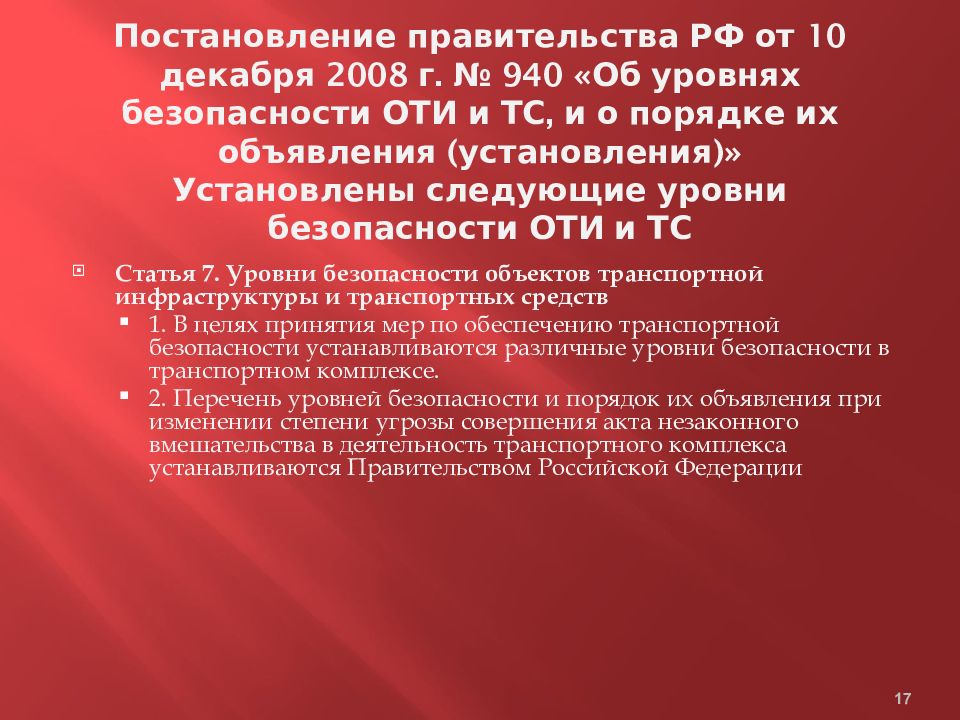 Постановление правительства РФ от 10 декабря 2008 г. № 940 «Об уровнях безопасности ОТИ и ТС, и о порядке их объявления (установления)»
Установлены следующие уровни безопасности ОТИ и ТС

Статья 7. Уровни безопасности объектов транспортной инфраструктуры и транспортных средств

1. В целях принятия мер по обеспечению транспортной безопасности устанавливаются различные уровни безопасности в транспортном комплексе.

2. Перечень уровней безопасности и порядок их объявления при изменении степени угрозы совершения акта незаконного вмешательства в деятельность транспортного комплекса устанавливаются Правительством Российской Федерации

17